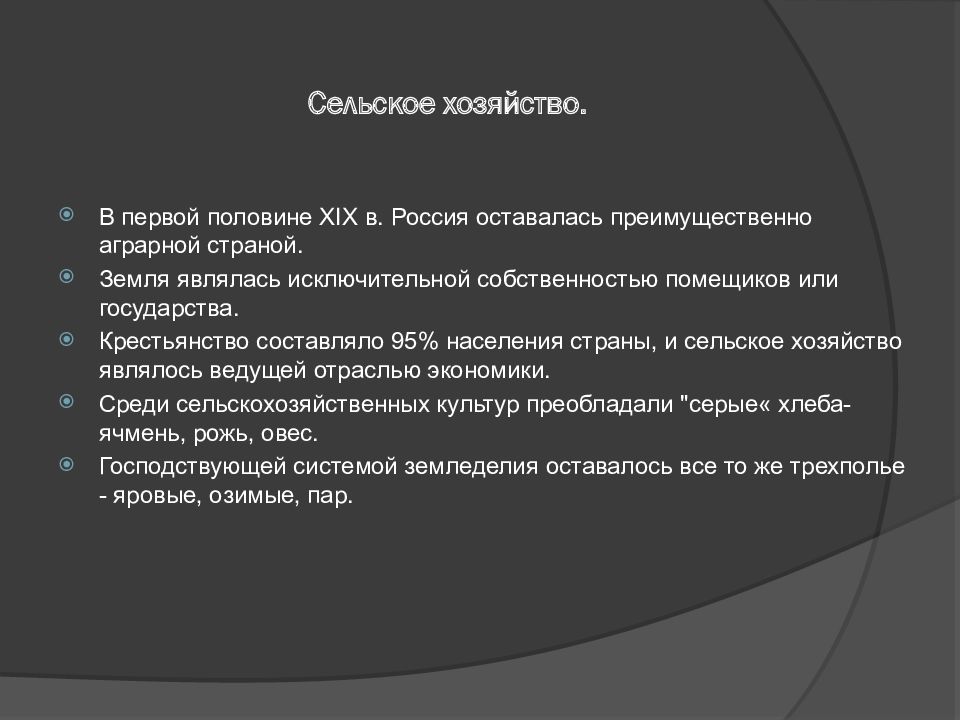 Сельское хозяйство.

В первой половине XIX в. Россия оставалась преимущественно аграрной страной.

Земля являлась исключительной собственностью помещиков или государства.

Крестьянство составляло 95% населения страны, и сельское хозяйство являлось ведущей отраслью экономики.

Среди сельскохозяйственных культур преобладали "серые« хлеба- ячмень, рожь, овес.

Господствующей системой земледелия оставалось все то же трехполье - яровые, озимые, пар.